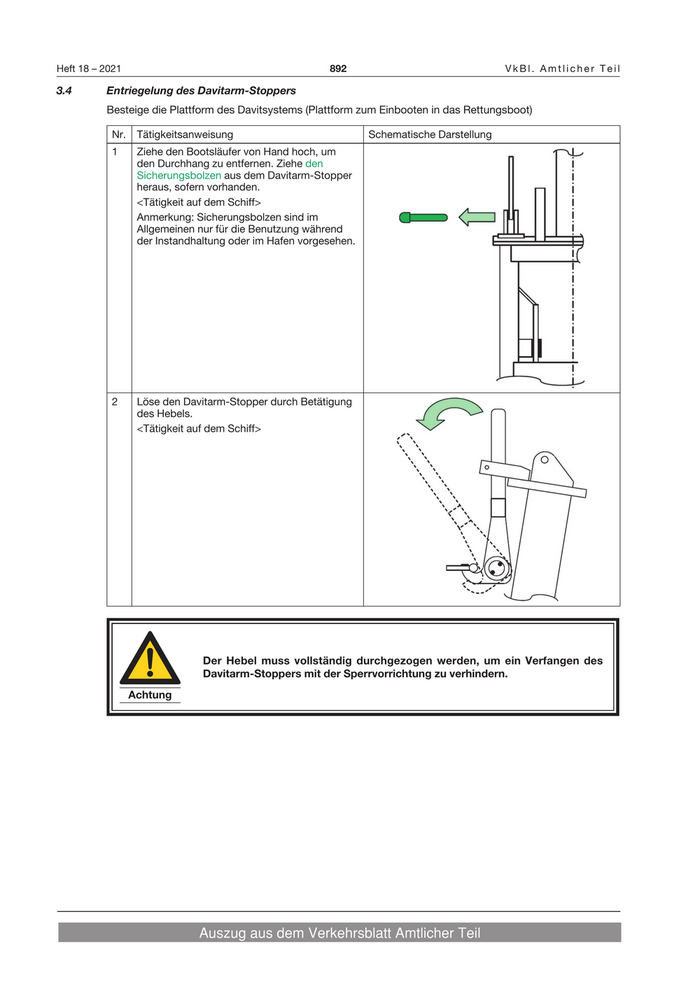 Heft 18 – 2021 892 VkBl. Amtlicher Teil

3.4 Entriegelung des Davitarm-Stoppers

Besteige die Plattform des Davitsystems (Plattform zum Einbooten in das Rettungsboot)

| Nr. | Tätigkeitsanweisung | Schematische Darstellung |
|---|---|---|
| 1 | Ziehe den Bootsläufer von Hand hoch, um den Durchhang zu entfernen. Ziehe den Sicherungsbolzen aus dem Davitarm-Stopper heraus, sofern vorhanden. <Tätigkeit auf dem Schiff> Anmerkung: Sicherungsbolzen sind im Allgemeinen nur für die Benutzung während der Instandhaltung oder im Hafen vorgesehen. | |
| 2 | Löse den Davitarm-Stopper durch Betätigung des Hebels. <Tätigkeit auf dem Schiff> | |

Achtung

Der Hebel muss vollständig durchgezogen werden, um ein Verfangen des Davitarm-Stoppers mit der Sperrvorrichtung zu verhindern.

Auszug aus dem Verkehrsblatt Amtlicher Teil